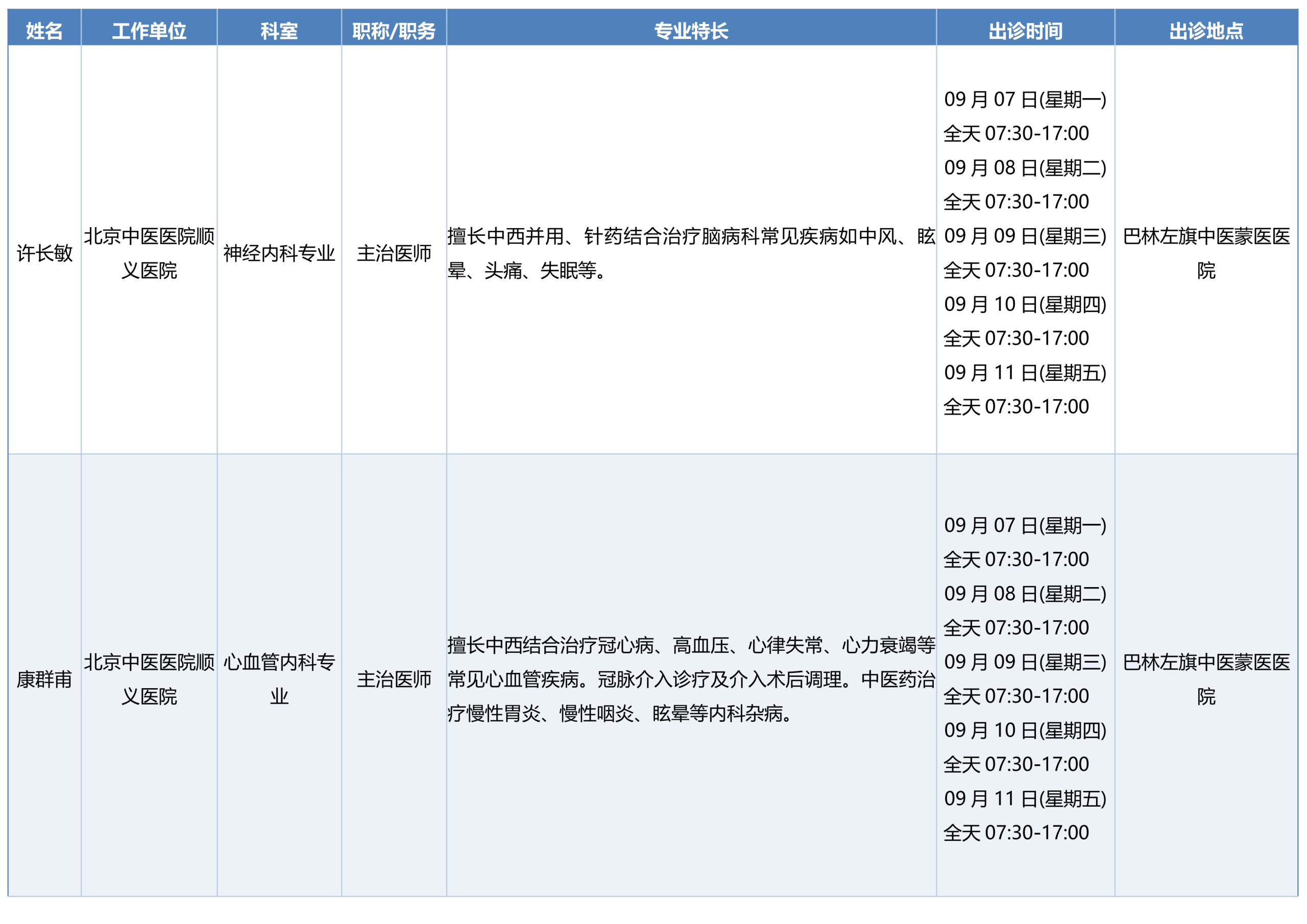 | 姓名 | 工作单位 | 科室 | 职称/职务 | 专业特长 | 出诊时间 | 出诊地点 |
|---|---|---|---|---|---|---|
| 许长敏 | 北京中医医院顺义医院 | 神经内科专业 | 主治医师 | 擅长中西并用、针药结合治疗脑病科常见疾病如中风、眩晕、头痛、失眠等。 | 09月07日(星期一) 全天07:30-17:00 09月08日(星期二) 全天07:30-17:00 09月09日(星期三) 全天07:30-17:00 09月10日(星期四) 全天07:30-17:00 09月11日(星期五) 全天07:30-17:00 | 巴林左旗中医蒙医医院 |
| 康群甫 | 北京中医医院顺义医院 | 心血管内科专业 | 主治医师 | 擅长中西结合治疗冠心病、高血压、心律失常、心力衰竭等常见心血管疾病。冠脉介入诊疗及介入术后调理。中医药治疗慢性胃炎、慢性咽炎、眩晕等内科杂病。 | 09月07日(星期一) 全天07:30-17:00 09月08日(星期二) 全天07:30-17:00 09月09日(星期三) 全天07:30-17:00 09月10日(星期四) 全天07:30-17:00 09月11日(星期五) 全天07:30-17:00 | 巴林左旗中医蒙医医院 |